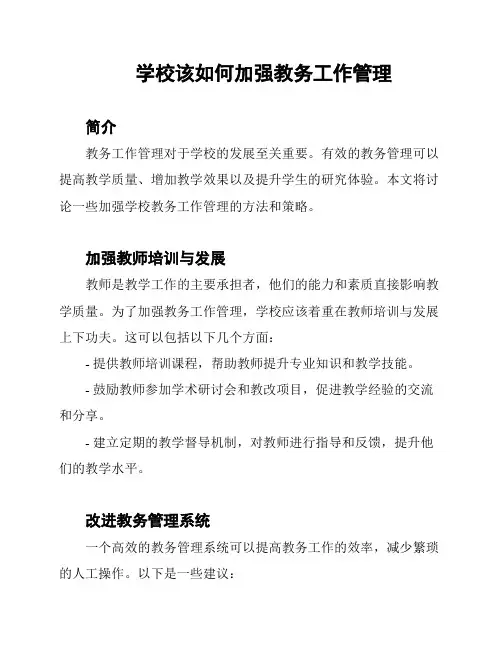 学校该如何加强教务工作管理

简介

教务工作管理对于学校的发展至关重要。有效的教务管理可以提高教学质量、增加教学效果以及提升学生的研究体验。本文将讨论一些加强学校教务工作管理的方法和策略。

加强教师培训与发展

教师是教学工作的主要承担者，他们的能力和素质直接影响教学质量。为了加强教务工作管理，学校应该着重在教师培训与发展上下功夫。这可以包括以下几个方面：

- 提供教师培训课程，帮助教师提升专业知识和教学技能。

- 鼓励教师参加学术研讨会和教改项目，促进教学经验的交流和分享。

- 建立定期的教学督导机制，对教师进行指导和反馈，提升他们的教学水平。

改进教务管理系统

一个高效的教务管理系统可以提高教务工作的效率，减少繁琐的人工操作。以下是一些建议：